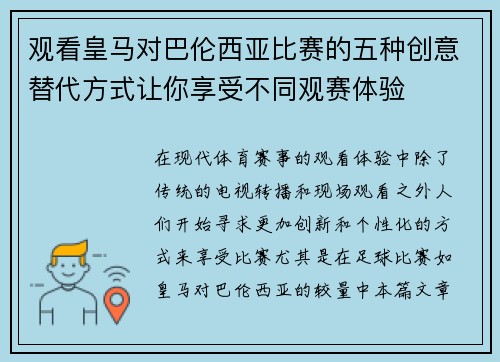 观看皇马对巴伦西亚比赛的五种创意替代方式让你享受不同观赛体验

在现代体育赛事的观看体验中除了传统的电视转播和现场观看之外人们开始寻求更加创新和个性化的方式来享受比赛尤其是在足球比赛如皇马对巴伦西亚的较量中本篇文章